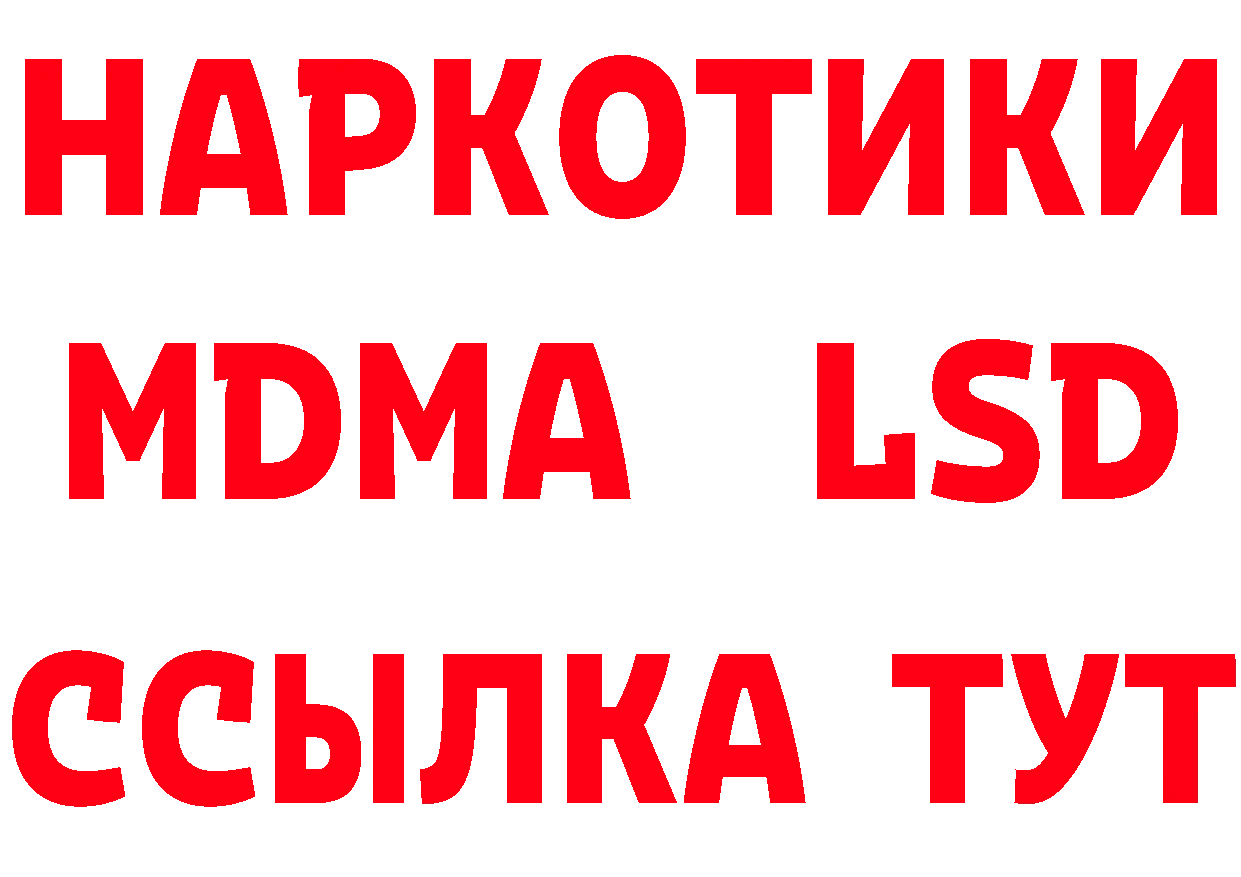 НАРКОТИКИ
MDMA LSD
ССЫЛКА ТУТ